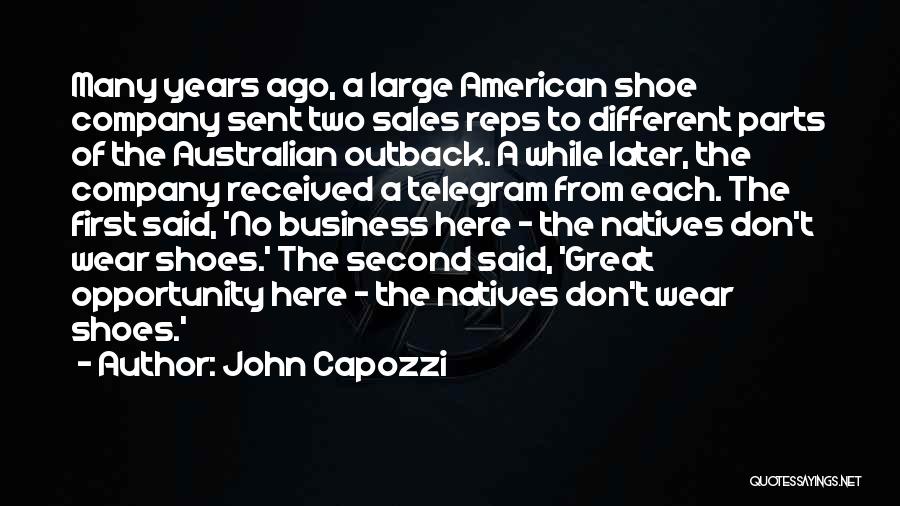 Many years ago, a large American shoe company sent two sales reps to different parts of the Australian outback. A while later, the company received a telegram from each. The first said, 'No business here - the natives don't wear shoes.' The second said, 'Great opportunity here - the natives don't wear shoes.'

- Author: John Capozzi

QUOTESSAYINGS.NET